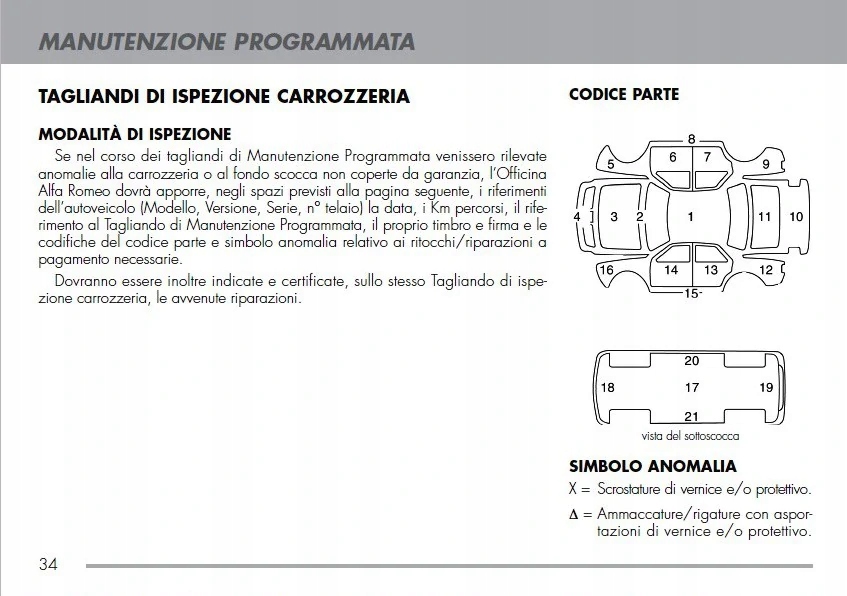 MANUTENZIONE PROGRAMMATA

TAGLIANDI DI ISPEZIONE CARROZZERIA

MODALITÀ DI ISPEZIONE

Se nel corso dei tagliandi di Manutenzione Programmata venissero rilevate anomalie alla carrozzeria o al fondo scocca non coperte da garanzia, l'Officina Alfa Romeo dovrà apporre, negli spazi previsti alla pagina seguente, i riferimenti dell'autoveicolo (Modello, Versione, Serie, n° telaio) la data, i Km percorsi, il riferimento al Tagliando di Manutenzione Programmata, il proprio timbro e firma e le codifiche del codice parte e simbolo anomalia relativo ai ritocchi/riparazioni a pagamento necessarie.

Dovranno essere inoltre indicate e certificate, sullo stesso Tagliando di ispezione carrozzeria, le avvenute riparazioni.

CODICE PARTE

8
5 6 7 9
4 3 2 1 11 10
16 14 13 12
15

20
18 17 19
21
vista del sottoscocca

SIMBOLO ANOMALIA

X = Scrostature di vernice e/o protettivo.

Δ = Ammaccature/rigature con asportazioni di vernice e/o protettivo.

34